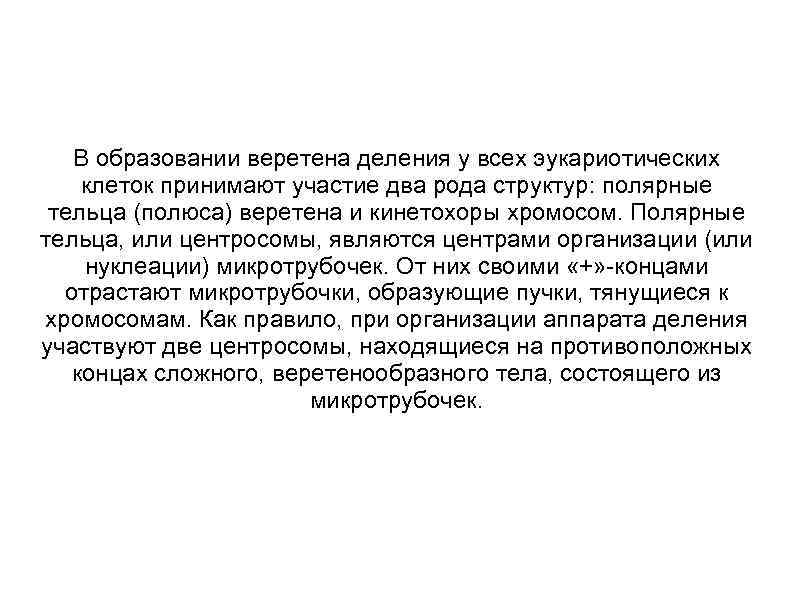 В образовании веретена деления у всех эукариотических клеток принимают участие два рода структур: полярные тельца (полюса) веретена и кинетохоры хромосом. Полярные тельца, или центросомы, являются центрами организации (или нуклеации) микротрубочек. От них своими «+»-концами отрастают микротрубочки, образующие пучки, тянущиеся к хромосомам. Как правило, при организации аппарата деления участвуют две центросомы, находящиеся на противоположных концах сложного, веретенообразного тела, состоящего из микротрубочек.